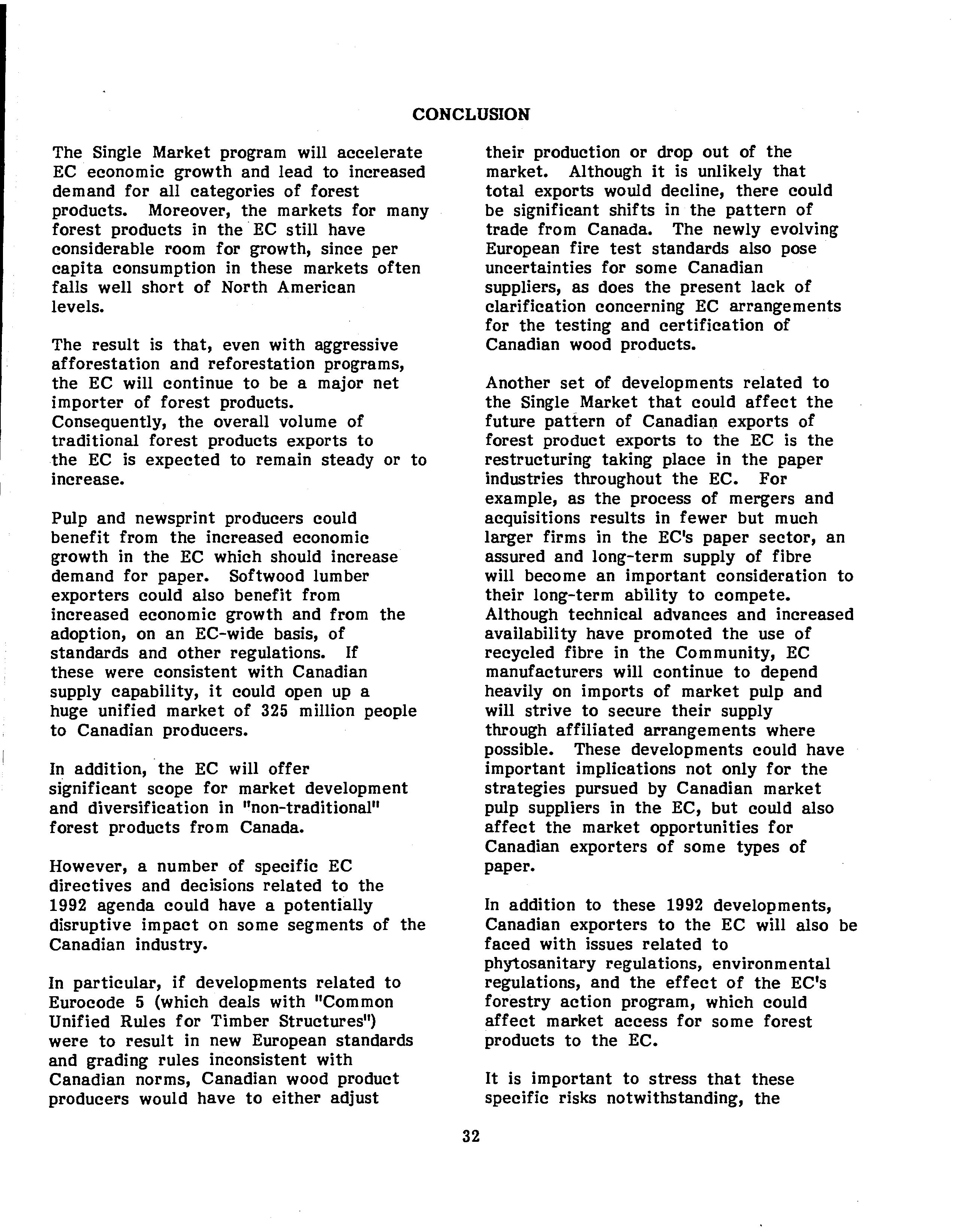 CONCLUSION

The Single Market program will accelerate EC economic growth and lead to increased demand for all categories of forest products. Moreover, the markets for many forest products in the EC still have considerable room for growth, since per capita consumption in these markets often falls well short of North American levels.

The result is that, even with aggressive afforestation and reforestation programs, the EC will continue to be a major net importer of forest products. Consequently, the overall volume of traditional forest products exports to the EC is expected to remain steady or to increase.

Pulp and newsprint producers could benefit from the increased economic growth in the EC which should increase demand for paper. Softwood lumber exporters could also benefit from increased economic growth and from the adoption, on an EC-wide basis, of standards and other regulations. If these were consistent with Canadian supply capability, it could open up a huge unified market of 325 million people to Canadian producers.

In addition, the EC will offer significant scope for market development and diversification in "non-traditional" forest products from Canada.

However, a number of specific EC directives and decisions related to the 1992 agenda could have a potentially disruptive impact on some segments of the Canadian industry.

In particular, if developments related to Eurocode 5 (which deals with "Common Unified Rules for Timber Structures") were to result in new European standards and grading rules inconsistent with Canadian norms, Canadian wood product producers would have to either adjust their production or drop out of the market. Although it is unlikely that total exports would decline, there could be significant shifts in the pattern of trade from Canada. The newly evolving European fire test standards also pose uncertainties for some Canadian suppliers, as does the present lack of clarification concerning EC arrangements for the testing and certification of Canadian wood products.

Another set of developments related to the Single Market that could affect the future pattern of Canadian exports of forest product exports to the EC is the restructuring taking place in the paper industries throughout the EC. For example, as the process of mergers and acquisitions results in fewer but much larger firms in the EC's paper sector, an assured and long-term supply of fibre will become an important consideration to their long-term ability to compete. Although technical advances and increased availability have promoted the use of recycled fibre in the Community, EC manufacturers will continue to depend heavily on imports of market pulp and will strive to secure their supply through affiliated arrangements where possible. These developments could have important implications not only for the strategies pursued by Canadian market pulp suppliers in the EC, but could also affect the market opportunities for Canadian exporters of some types of paper.

In addition to these 1992 developments, Canadian exporters to the EC will also be faced with issues related to phytosanitary regulations, environmental regulations, and the effect of the EC's forestry action program, which could affect market access for some forest products to the EC.

It is important to stress that these specific risks notwithstanding, the

32